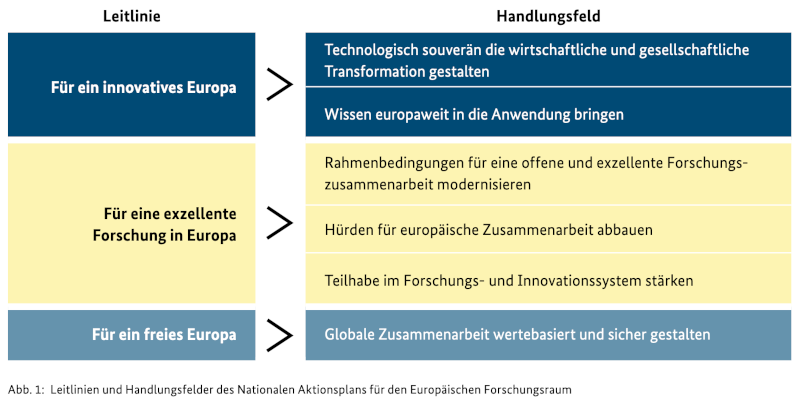 | Leitlinie | | Handlungsfeld |
|---|---|---|
| Für ein innovatives Europa | > | Technologisch souverän die wirtschaftliche und gesellschaftliche Transformation gestalten |
| | | Wissen europaweit in die Anwendung bringen |
| Für eine exzellente Forschung in Europa | > | Rahmenbedingungen für eine offene und exzellente Forschungszusammenarbeit modernisieren |
| | | Hürden für europäische Zusammenarbeit abbauen |
| | | Teilhabe im Forschungs- und Innovationssystem stärken |
| Für ein freies Europa | > | Globale Zusammenarbeit wertebasiert und sicher gestalten |

Abb. 1: Leitlinien und Handlungsfelder des Nationalen Aktionsplans für den Europäischen Forschungsraum